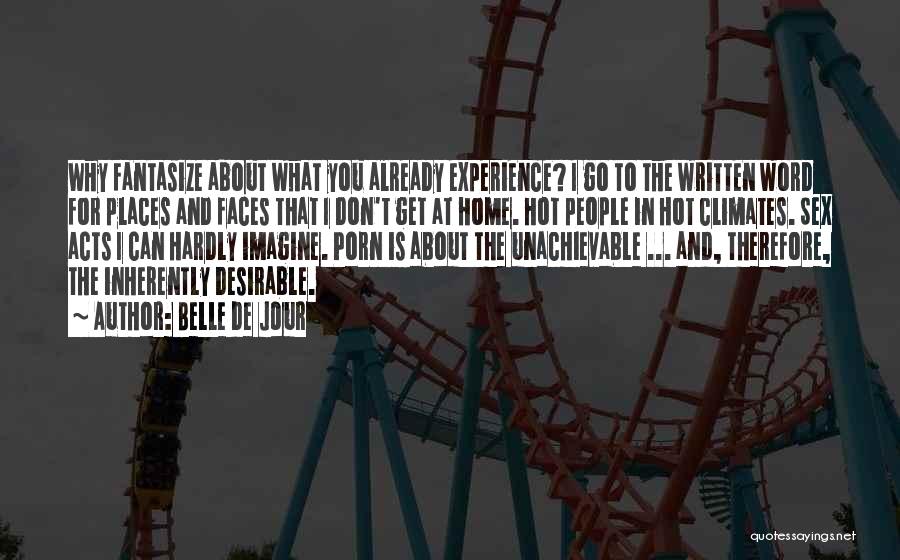 WHY FANTASIZE ABOUT WHAT YOU ALREADY EXPERIENCE? I GO TO THE WRITTEN WORD FOR PLACES AND FACES THAT I DON'T GET AT HOME. HOT PEOPLE IN HOT CLIMATES. SEX ACTS I CAN HARDLY IMAGINE. PORN IS ABOUT THE UNACHIEVABLE ... AND, THEREFORE, THE INHERENTLY DESIRABLE.

~ AUTHOR: BELLE DE JOUR

quotessayings.net